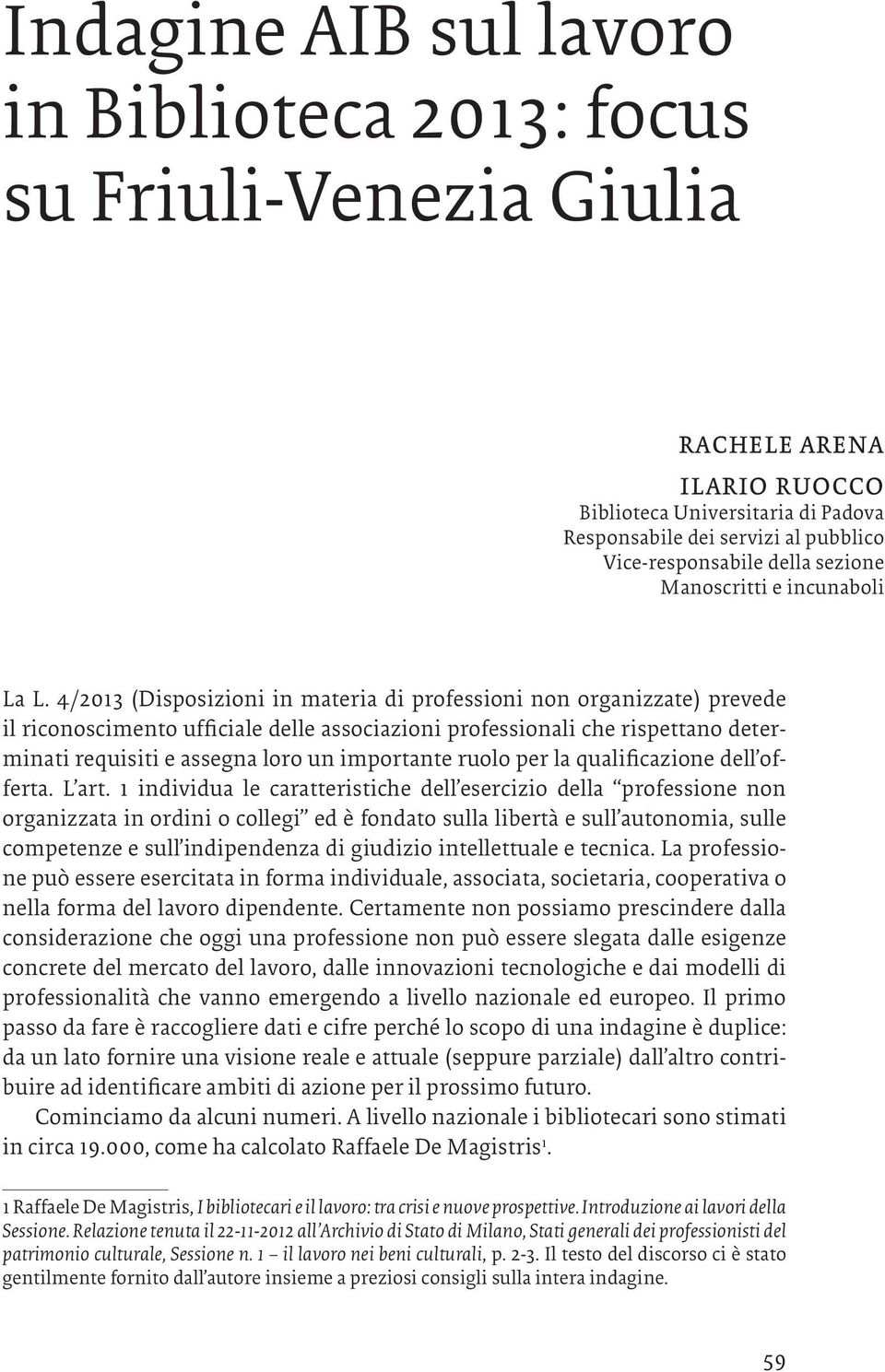 Indagine AIB sul lavoro in Biblioteca 2013: focus su Friuli-Venezia Giulia

RACHELE ARENA

ILARIO RUOCCO
Biblioteca Universitaria di Padova
Responsabile dei servizi al pubblico
Vice-responsabile della sezione
Manoscritti e incunaboli

La L. 4/2013 (Disposizioni in materia di professioni non organizzate) prevede il riconoscimento ufficiale delle associazioni professionali che rispettano determinati requisiti e assegna loro un importante ruolo per la qualificazione dell'offerta. L'art. 1 individua le caratteristiche dell'esercizio della "professione non organizzata in ordini o collegi" ed è fondato sulla libertà e sull'autonomia, sulle competenze e sull'indipendenza di giudizio intellettuale e tecnica. La professione può essere esercitata in forma individuale, associata, societaria, cooperativa o nella forma del lavoro dipendente. Certamente non possiamo prescindere dalla considerazione che oggi una professione non può essere slegata dalle esigenze concrete del mercato del lavoro, dalle innovazioni tecnologiche e dai modelli di professionalità che vanno emergendo a livello nazionale ed europeo. Il primo passo da fare è raccogliere dati e cifre perché lo scopo di una indagine è duplice: da un lato fornire una visione reale e attuale (seppure parziale) dall'altro contribuire ad identificare ambiti di azione per il prossimo futuro.

Cominciamo da alcuni numeri. A livello nazionale i bibliotecari sono stimati in circa 19.000, come ha calcolato Raffaele De Magistris$^1$.

1 Raffaele De Magistris, I bibliotecari e il lavoro: tra crisi e nuove prospettive. Introduzione ai lavori della Sessione. Relazione tenuta il 22-11-2012 all'Archivio di Stato di Milano, Stati generali dei professionisti del patrimonio culturale, Sessione n. 1 – il lavoro nei beni culturali, p. 2-3. Il testo del discorso ci è stato gentilmente fornito dall'autore insieme a preziosi consigli sulla intera indagine.

59